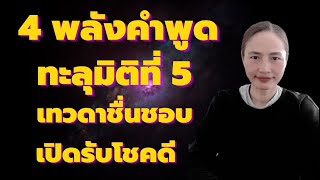 4 พลังคำพูด
ทะลุมิติที่ 5
เทวดาชื่นชอบ
เปิดรับโชคดี